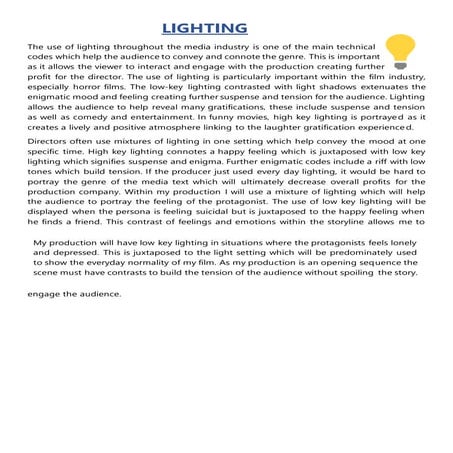 LIGHTING

The use of lighting throughout the media industry is one of the main technical codes which help the audience to convey and connote the genre. This is important as it allows the viewer to interact and engage with the production creating further profit for the director. The use of lighting is particularly important within the film industry, especially horror films. The low-key lighting contrasted with light shadows extenuates the enigmatic mood and feeling creating further suspense and tension for the audience. Lighting allows the audience to help reveal many gratifications, these include suspense and tension as well as comedy and entertainment. In funny movies, high key lighting is portrayed as it creates a lively and positive atmosphere linking to the laughter gratification experienced.

Directors often use mixtures of lighting in one setting which help convey the mood at one specific time. High key lighting connotes a happy feeling which is juxtaposed with low key lighting which signifies suspense and enigma. Further enigmatic codes include a riff with low tones which build tension. If the producer just used every day lighting, it would be hard to portray the genre of the media text which will ultimately decrease overall profits for the production company. Within my production I will use a mixture of lighting which will help the audience to portray the feeling of the protagonist. The use of low key lighting will be displayed when the persona is feeling suicidal but is juxtaposed to the happy feeling when he finds a friend. This contrast of feelings and emotions within the storyline allows me to

My production will have low key lighting in situations where the protagonists feels lonely and depressed. This is juxtaposed to the light setting which will be predominately used to show the everyday normality of my film. As my production is an opening sequence the scene must have contrasts to build the tension of the audience without spoiling the story.

engage the audience.